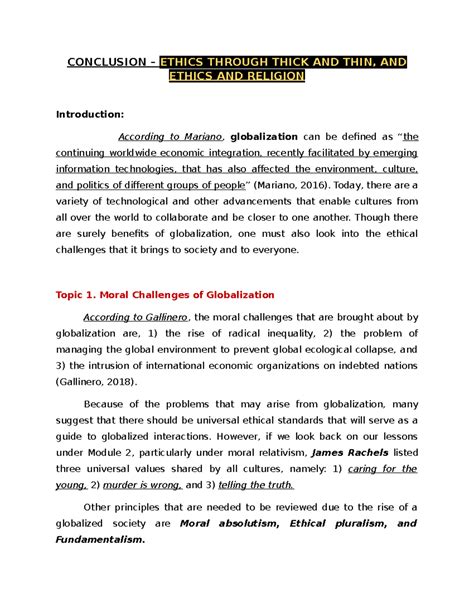 CONCLUSION – ETHICS THROUGH THICK AND THIN, AND ETHICS AND RELIGION

Introduction:

According to Mariano, globalization can be defined as "the continuing worldwide economic integration, recently facilitated by emerging information technologies, that has also affected the environment, culture, and politics of different groups of people" (Mariano, 2016). Today, there are a variety of technological and other advancements that enable cultures from all over the world to collaborate and be closer to one another. Though there are surely benefits of globalization, one must also look into the ethical challenges that it brings to society and to everyone.

Topic 1. Moral Challenges of Globalization

According to Gallinero, the moral challenges that are brought about by globalization are, 1) the rise of radical inequality, 2) the problem of managing the global environment to prevent global ecological collapse, and 3) the intrusion of international economic organizations on indebted nations (Gallinero, 2018).

Because of the problems that may arise from globalization, many suggest that there should be universal ethical standards that will serve as a guide to globalized interactions. However, if we look back on our lessons under Module 2, particularly under moral relativism, James Rachels listed three universal values shared by all cultures, namely: 1) caring for the young, 2) murder is wrong, and 3) telling the truth.

Other principles that are needed to be reviewed due to the rise of a globalized society are Moral absolutism, Ethical pluralism, and Fundamentalism.